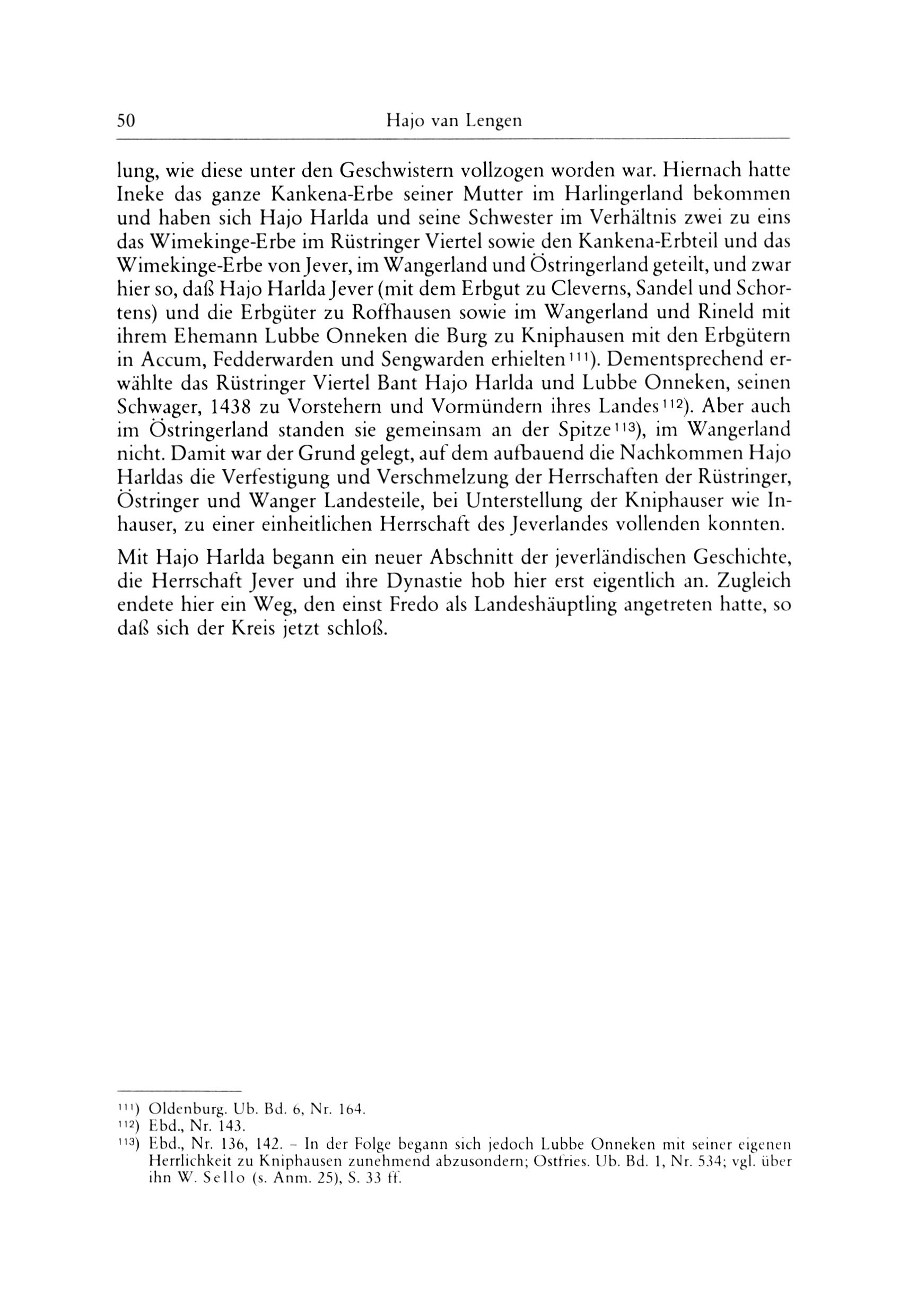 50 Hajo van Lengen

lung, wie diese unter den Geschwistern vollzogen worden war. Hiernach hatte Ineke das ganze Kankena-Erbe seiner Mutter im Harlingerland bekommen und haben sich Hajo Harlda und seine Schwester im Verhältnis zwei zu eins das Wimekinge-Erbe im Rüstringer Viertel sowie den Kankena-Erbteil und das Wimekinge-Erbe von Jever, im Wangerland und Östringerland geteilt, und zwar hier so, daß Hajo Harlda Jever (mit dem Erbgut zu Cleverns, Sandel und Schortens) und die Erbgüter zu Roffhausen sowie im Wangerland und Rineld mit ihrem Ehemann Lubbe Onneken die Burg zu Kniphausen mit den Erbgütern in Accum, Fedderwarden und Sengwarden erhielten$^{111}$). Dementsprechend erwählte das Rüstringer Viertel Bant Hajo Harlda und Lubbe Onneken, seinen Schwager, 1438 zu Vorstehern und Vormündern ihres Landes$^{112}$). Aber auch im Östringerland standen sie gemeinsam an der Spitze$^{113}$), im Wangerland nicht. Damit war der Grund gelegt, auf dem aufbauend die Nachkommen Hajo Harldas die Verfestigung und Verschmelzung der Herrschaften der Rüstringer, Östringer und Wanger Landesteile, bei Unterstellung der Kniphauser wie Inhauser, zu einer einheitlichen Herrschaft des Jeverlandes vollenden konnten.

Mit Hajo Harlda begann ein neuer Abschnitt der jeverländischen Geschichte, die Herrschaft Jever und ihre Dynastie hob hier erst eigentlich an. Zugleich endete hier ein Weg, den einst Fredo als Landeshäuptling angetreten hatte, so daß sich der Kreis jetzt schloß.

$^{111}$) Oldenburg. Ub. Bd. 6, Nr. 164.
$^{112}$) Ebd., Nr. 143.
$^{113}$) Ebd., Nr. 136, 142. – In der Folge begann sich jedoch Lubbe Onneken mit seiner eigenen Herrlichkeit zu Kniphausen zunehmend abzusondern; Ostfries. Ub. Bd. 1, Nr. 534; vgl. über ihn W. Sello (s. Anm. 25), S. 33 ff.